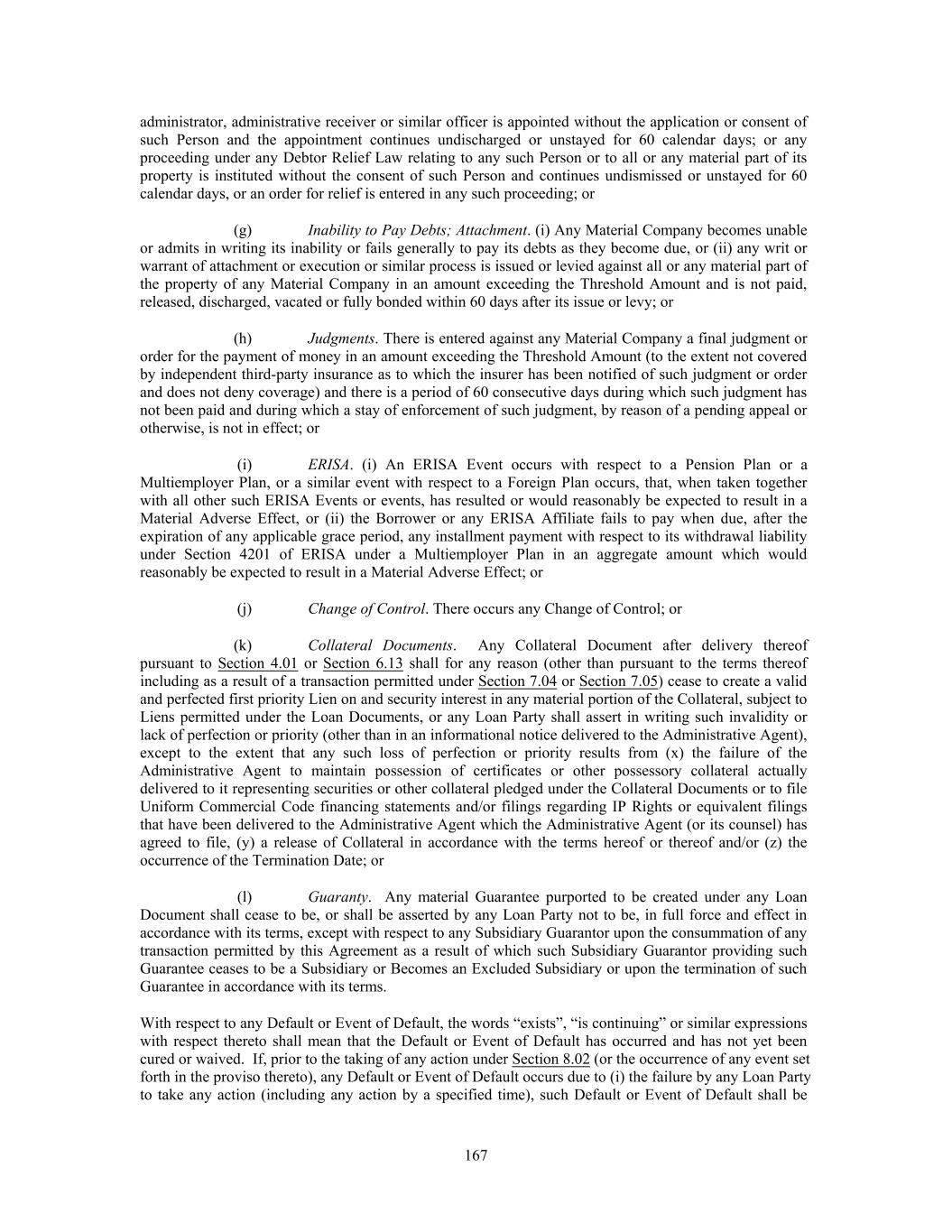 administrator, administrative receiver or similar officer is appointed without the application or consent of such Person and the appointment continues undischarged or unstayed for 60 calendar days; or any proceeding under any Debtor Relief Law relating to any such Person or to all or any material part of its property is instituted without the consent of such Person and continues undismissed or unstayed for 60 calendar days, or an order for relief is entered in any such proceeding; or

(g) Inability to Pay Debts; Attachment. (i) Any Material Company becomes unable or admits in writing its inability or fails generally to pay its debts as they become due, or (ii) any writ or warrant of attachment or execution or similar process is issued or levied against all or any material part of the property of any Material Company in an amount exceeding the Threshold Amount and is not paid, released, discharged, vacated or fully bonded within 60 days after its issue or levy; or

(h) Judgments. There is entered against any Material Company a final judgment or order for the payment of money in an amount exceeding the Threshold Amount (to the extent not covered by independent third-party insurance as to which the insurer has been notified of such judgment or order and does not deny coverage) and there is a period of 60 consecutive days during which such judgment has not been paid and during which a stay of enforcement of such judgment, by reason of a pending appeal or otherwise, is not in effect; or

(i) ERISA. (i) An ERISA Event occurs with respect to a Pension Plan or a Multiemployer Plan, or a similar event with respect to a Foreign Plan occurs, that, when taken together with all other such ERISA Events or events, has resulted or would reasonably be expected to result in a Material Adverse Effect, or (ii) the Borrower or any ERISA Affiliate fails to pay when due, after the expiration of any applicable grace period, any installment payment with respect to its withdrawal liability under Section 4201 of ERISA under a Multiemployer Plan in an aggregate amount which would reasonably be expected to result in a Material Adverse Effect; or

(j) Change of Control. There occurs any Change of Control; or

(k) Collateral Documents. Any Collateral Document after delivery thereof pursuant to Section 4.01 or Section 6.13 shall for any reason (other than pursuant to the terms thereof including as a result of a transaction permitted under Section 7.04 or Section 7.05) cease to create a valid and perfected first priority Lien on and security interest in any material portion of the Collateral, subject to Liens permitted under the Loan Documents, or any Loan Party shall assert in writing such invalidity or lack of perfection or priority (other than in an informational notice delivered to the Administrative Agent), except to the extent that any such loss of perfection or priority results from (x) the failure of the Administrative Agent to maintain possession of certificates or other possessory collateral actually delivered to it representing securities or other collateral pledged under the Collateral Documents or to file Uniform Commercial Code financing statements and/or filings regarding IP Rights or equivalent filings that have been delivered to the Administrative Agent which the Administrative Agent (or its counsel) has agreed to file, (y) a release of Collateral in accordance with the terms hereof or thereof and/or (z) the occurrence of the Termination Date; or

(l) Guaranty. Any material Guarantee purported to be created under any Loan Document shall cease to be, or shall be asserted by any Loan Party not to be, in full force and effect in accordance with its terms, except with respect to any Subsidiary Guarantor upon the consummation of any transaction permitted by this Agreement as a result of which such Subsidiary Guarantor providing such Guarantee ceases to be a Subsidiary or Becomes an Excluded Subsidiary or upon the termination of such Guarantee in accordance with its terms.

With respect to any Default or Event of Default, the words “exists”, “is continuing” or similar expressions with respect thereto shall mean that the Default or Event of Default has occurred and has not yet been cured or waived. If, prior to the taking of any action under Section 8.02 (or the occurrence of any event set forth in the proviso thereto), any Default or Event of Default occurs due to (i) the failure by any Loan Party to take any action (including any action by a specified time), such Default or Event of Default shall be

167